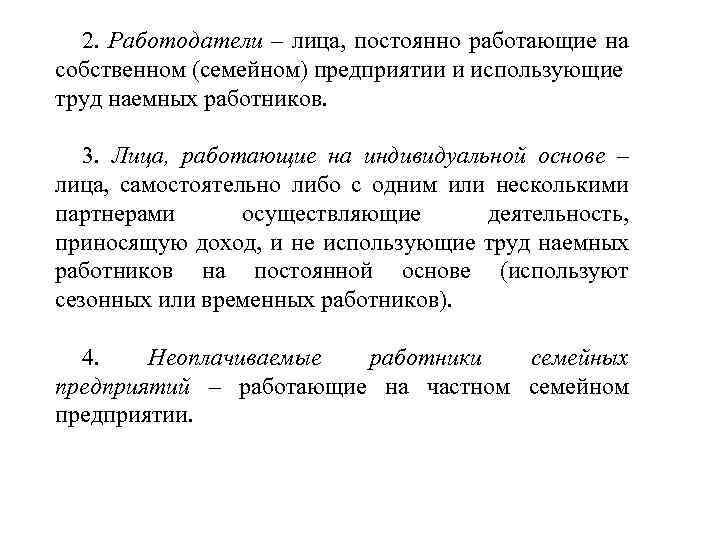 2. Работодатели – лица, постоянно работающие на собственном (семейном) предприятии и использующие труд наемных работников.

3. Лица, работающие на индивидуальной основе – лица, самостоятельно либо с одним или несколькими партнерами осуществляющие деятельность, приносящую доход, и не использующие труд наемных работников на постоянной основе (используют сезонных или временных работников).

4. Неоплачиваемые работники семейных предприятий – работающие на частном семейном предприятии.